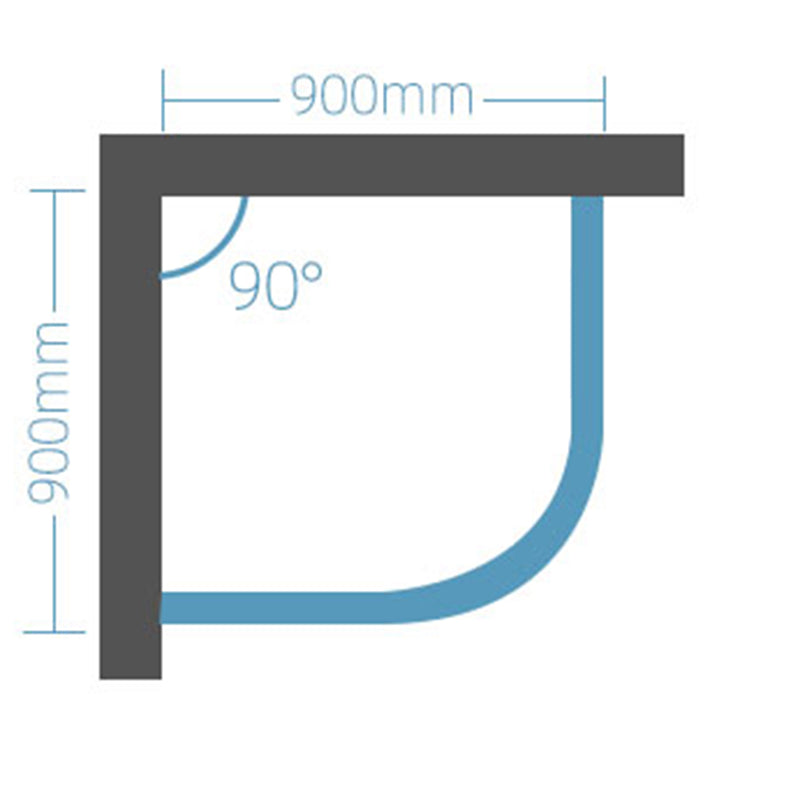 900mm
900mm
90°